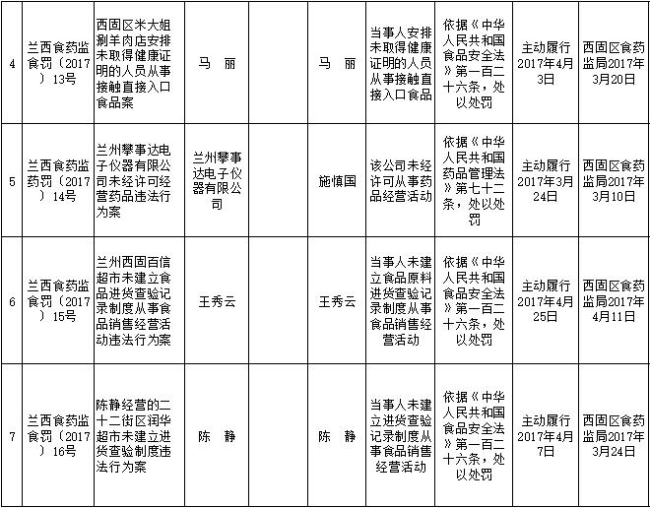 | 4 | 兰西食药监食罚（2017）13号 | 西固区米大姐涮羊肉店安排未取得健康证明的人员从事接触直接入口食品案 | 马　丽 |  | 马　丽 | 当事人安排未取得健康证明的人员从事接触直接入口食品 | 依据《中华人民共和国食品安全法》第一百二十六条，处以处罚 | 主动履行2017年4月3日 | 西固区食药监局2017年3月20日 |
|---|---|---|---|---|---|---|---|---|---|
| 5 | 兰西食药监药罚（2017）14号 | 兰州攀事达电子仪器有限公司未经许可经营药品违法行为案 | 兰州攀事达电子仪器有限公司 |  | 施慎国 | 该公司未经许可从事药品经营活动 | 依据《中华人民共和国药品管理法》第七十二条，处以处罚 | 主动履行2017年3月24日 | 西固区食药监局2017年3月10日 |
| 6 | 兰西食药监食罚（2017）15号 | 兰州西固百信超市未建立食品进货查验记录制度从事食品销售经营活动违法行为案 | 王秀云 |  | 王秀云 | 当事人未建立食品原料进货查验记录制度从事食品销售经营活动 | 依据《中华人民共和国食品安全法》第一百二十六条，处以处罚 | 主动履行2017年4月25日 | 西固区食药监局2017年4月11日 |
| 7 | 兰西食药监食罚（2017）16号 | 陈静经营的二十二街区润华超市未建立进货查验制度违法行为案 | 陈　静 |  | 陈　静 | 当事人未建立进货查验记录制度从事食品销售经营活动 | 依据《中华人民共和国食品安全法》第一百二十六条，处以处罚 | 主动履行2017年4月7日 | 西固区食药监局2017年3月24日 |